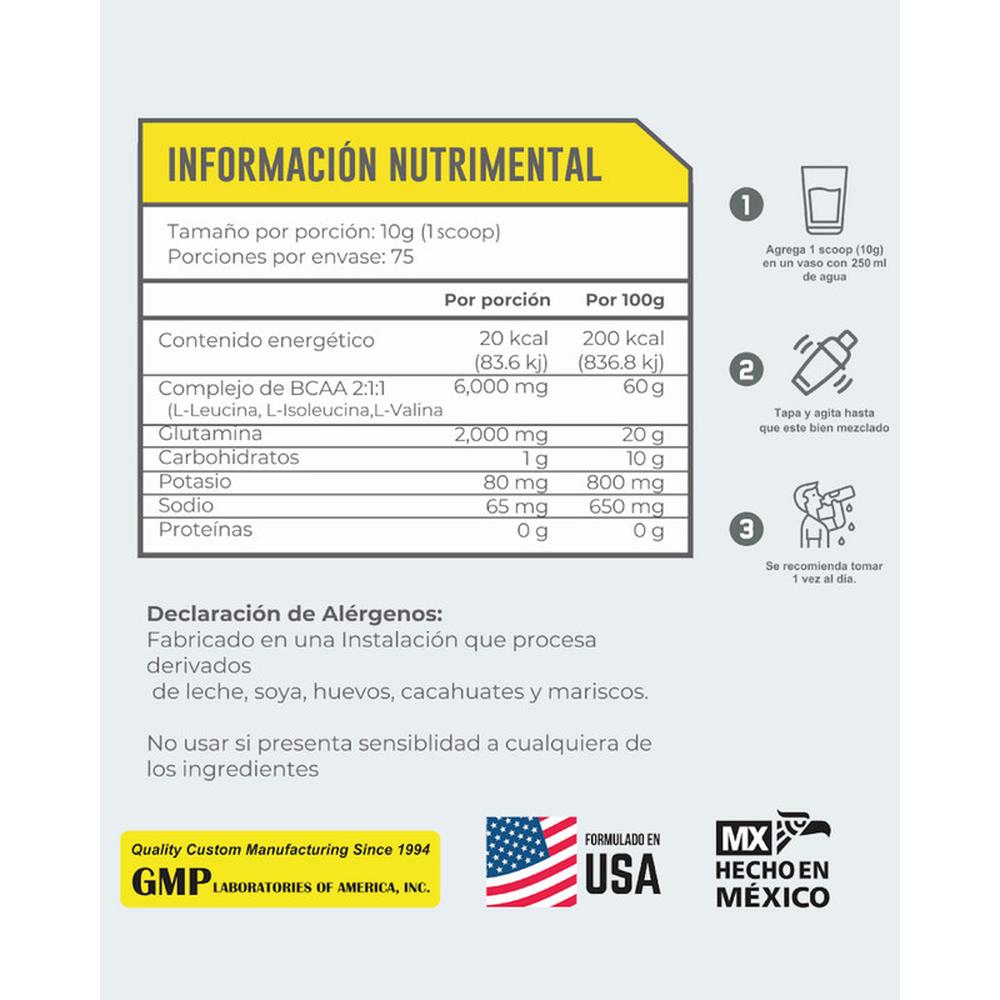 INFORMACIÓN NUTRIMENTAL

Tamaño por porción: 10g (1 scoop)
Porciones por envase: 75

| | Por porción | Por 100g |
|---|---|---|
| Contenido energético | 20 kcal (83.6 kj) | 200 kcal (836.8 kj) |
| Complejo de BCAA 2:1:1 (L-Leucina, L-Isoleucina,L-Valina | 6,000 mg | 60 g |
| Glutamina | 2,000 mg | 20 g |
| Carbohidratos | 1 g | 10 g |
| Potasio | 80 mg | 800 mg |
| Sodio | 65 mg | 650 mg |
| Proteínas | 0 g | 0 g |

1
Agrega 1 scoop (10g) en un vaso con 250 ml de agua

2
Tapa y agita hasta que este bien mezclado

3
Se recomienda tomar 1 vez al día.

Declaración de Alérgenos:
Fabricado en una Instalación que procesa derivados
de leche, soya, huevos, cacahuates y mariscos.

No usar si presenta sensiblidad a cualquiera de los ingredientes

Quality Custom Manufacturing Since 1994
GMP LABORATORIES OF AMERICA, INC.

FORMULADO EN
USA

MX
HECHO EN
MÉXICO